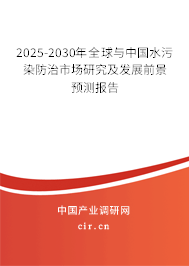 2025-2030年全球与中国水污染防治市场研究及发展前景预测报告

中国产业调研网

cir.cn